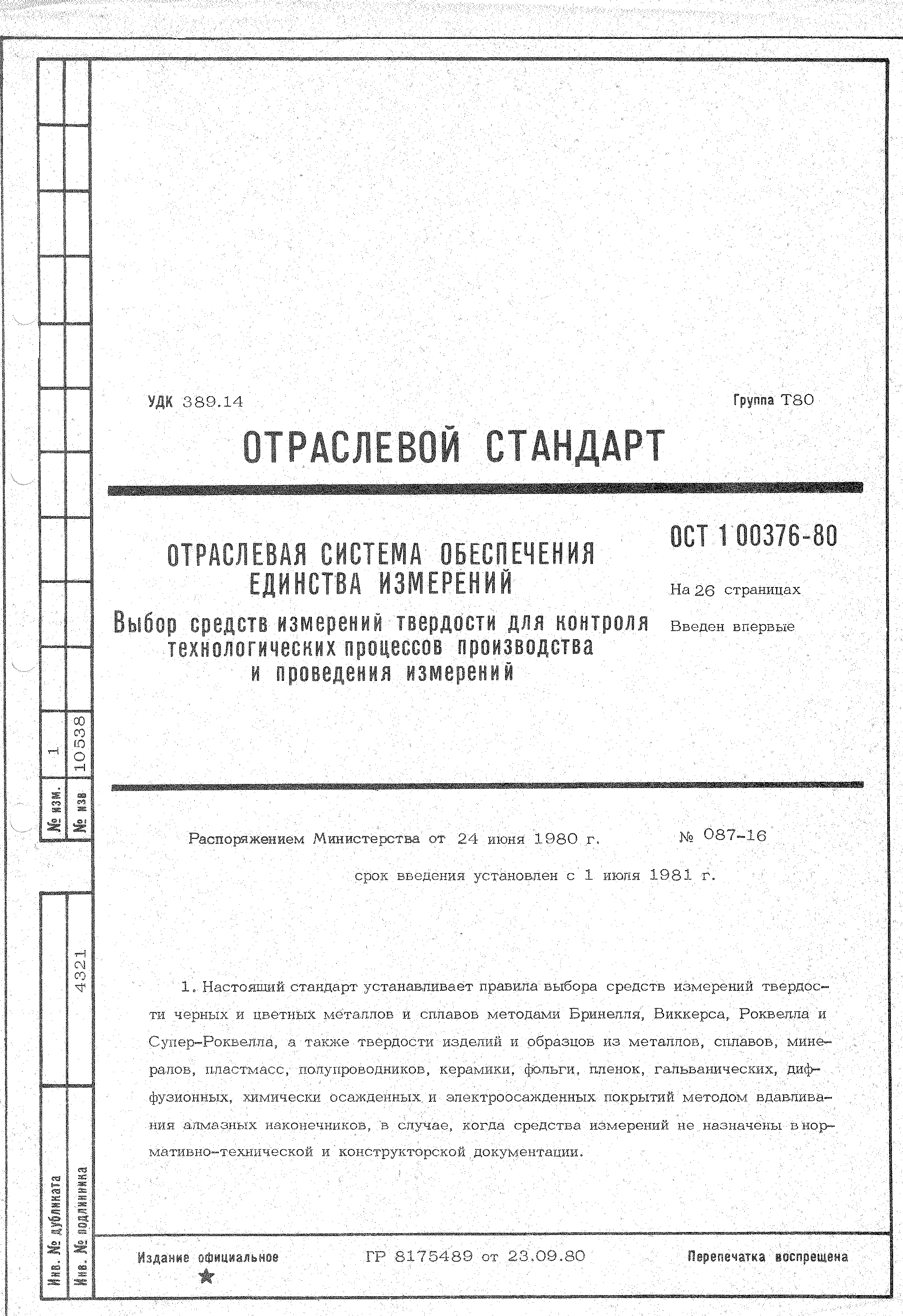 № изм. 1
№ изв 10538

Инв. № дубликата
Инв. № подлинника 4321

УДК 389.14

Группа Т80

ОТРАСЛЕВОЙ СТАНДАРТ

ОТРАСЛЕВАЯ СИСТЕМА ОБЕСПЕЧЕНИЯ ЕДИНСТВА ИЗМЕРЕНИЙ
Выбор средств измерений твердости для контроля технологических процессов производства и проведения измерений

ОСТ 1 00376-80

На 26 страницах

Введен впервые

Распоряжением Министерства от 24 июня 1980 г. № 087-16

срок введения установлен с 1 июля 1981 г.

1. Настоящий стандарт устанавливает правила выбора средств измерений твердости черных и цветных металлов и сплавов методами Бринелля, Виккерса, Роквелла и Супер-Роквелла, а также твердости изделий и образцов из металлов, сплавов, минералов, пластмасс, полупроводников, керамики, фольги, пленок, гальванических, диффузионных, химически осажденных и электроосажденных покрытий методом вдавливания алмазных наконечников, в случае, когда средства измерений не назначены в нормативно-технической и конструкторской документации.

Издание официальное

ГР 8175489 от 23.09.80

Перепечатка воспрещена